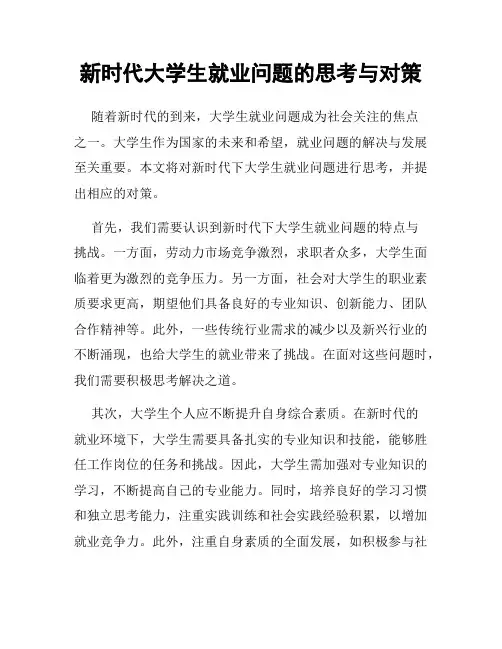 新时代大学生就业问题的思考与对策

随着新时代的到来，大学生就业问题成为社会关注的焦点之一。大学生作为国家的未来和希望，就业问题的解决与发展至关重要。本文将对新时代下大学生就业问题进行思考，并提出相应的对策。

首先，我们需要认识到新时代下大学生就业问题的特点与挑战。一方面，劳动力市场竞争激烈，求职者众多，大学生面临着更为激烈的竞争压力。另一方面，社会对大学生的职业素质要求更高，期望他们具备良好的专业知识、创新能力、团队合作精神等。此外，一些传统行业需求的减少以及新兴行业的不断涌现，也给大学生的就业带来了挑战。在面对这些问题时，我们需要积极思考解决之道。

其次，大学生个人应不断提升自身综合素质。在新时代的就业环境下，大学生需要具备扎实的专业知识和技能，能够胜任工作岗位的任务和挑战。因此，大学生需加强对专业知识的学习，不断提高自己的专业能力。同时，培养良好的学习习惯和独立思考能力，注重实践训练和社会实践经验积累，以增加就业竞争力。此外，注重自身素质的全面发展，如积极参与社